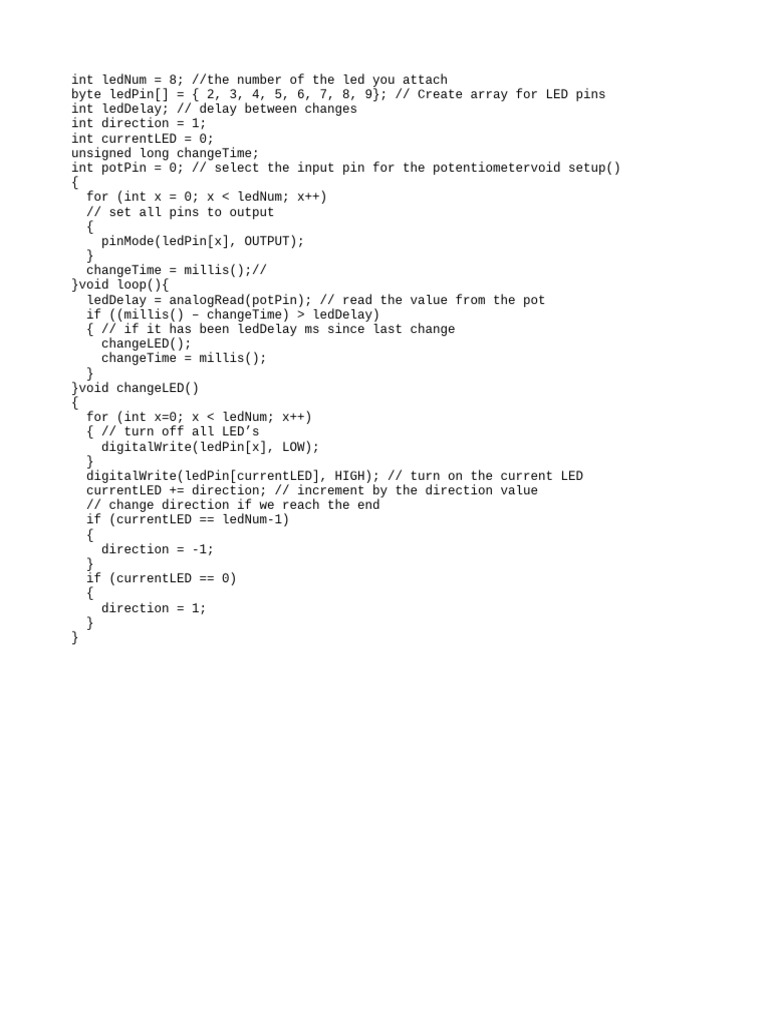 int ledNum = 8; //the number of the led you attach
byte ledPin[] = { 2, 3, 4, 5, 6, 7, 8, 9}; // Create array for LED pins
int ledDelay; // delay between changes
int direction = 1;
int currentLED = 0;
unsigned long changeTime;
int potPin = 0; // select the input pin for the potentiometervoid setup()
{
  for (int x = 0; x < ledNum; x++)
  // set all pins to output
  {
    pinMode(ledPin[x], OUTPUT);
  }
  changeTime = millis();//
}void loop(){
  ledDelay = analogRead(potPin); // read the value from the pot
  if ((millis() – changeTime) > ledDelay)
  { // if it has been ledDelay ms since last change
    changeLED();
    changeTime = millis();
  }
}void changeLED()
{
  for (int x=0; x < ledNum; x++)
  { // turn off all LED’s
    digitalWrite(ledPin[x], LOW);
  }
  digitalWrite(ledPin[currentLED], HIGH); // turn on the current LED
  currentLED += direction; // increment by the direction value
  // change direction if we reach the end
  if (currentLED == ledNum-1)
  {
    direction = -1;
  }
  if (currentLED == 0)
  {
    direction = 1;
  }
}